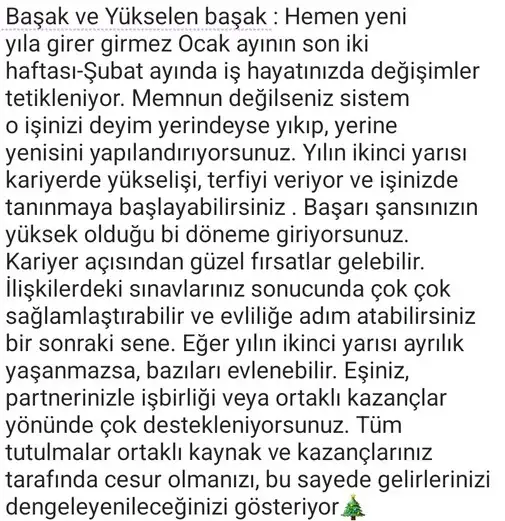 Başak ve Yükselen başak : Hemen yeni yıla girer girmez Ocak ayının son iki haftası-Şubat ayında iş hayatınızda değişimler tetikleniyor. Memnun değilseniz sistem o işinizi deyim yerindeyse yıkıp, yerine yenisini yapılandırıyorsunuz. Yılın ikinci yarısı kariyerde yükselişi, terfiyi veriyor ve işinizde tanınmaya başlayabilirsiniz . Başarı şansınızın yüksek olduğu bi döneme giriyorsunuz. Kariyer açısından güzel fırsatlar gelebilir. İlişkilerdeki sınavlarınız sonucunda çok çok sağlamlaştırabilir ve evliliğe adım atabilirsiniz bir sonraki sene. Eğer yılın ikinci yarısı ayrılık yaşanmazsa, bazıları evlenebilir. Eşiniz, partnerinizle işbirliği veya ortaklı kazançlar yönünde çok destekleniyorsunuz. Tüm tutulmalar ortaklı kaynak ve kazançlarınız tarafında cesur olmanızı, bu sayede gelirlerinizi dengeleyenileceğinizi gösteriyor🎄